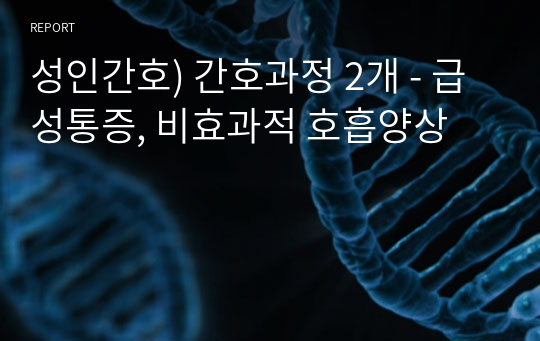 REPORT

성인간호) 간호과정 2개 - 급성통증, 비효과적 호흡양상